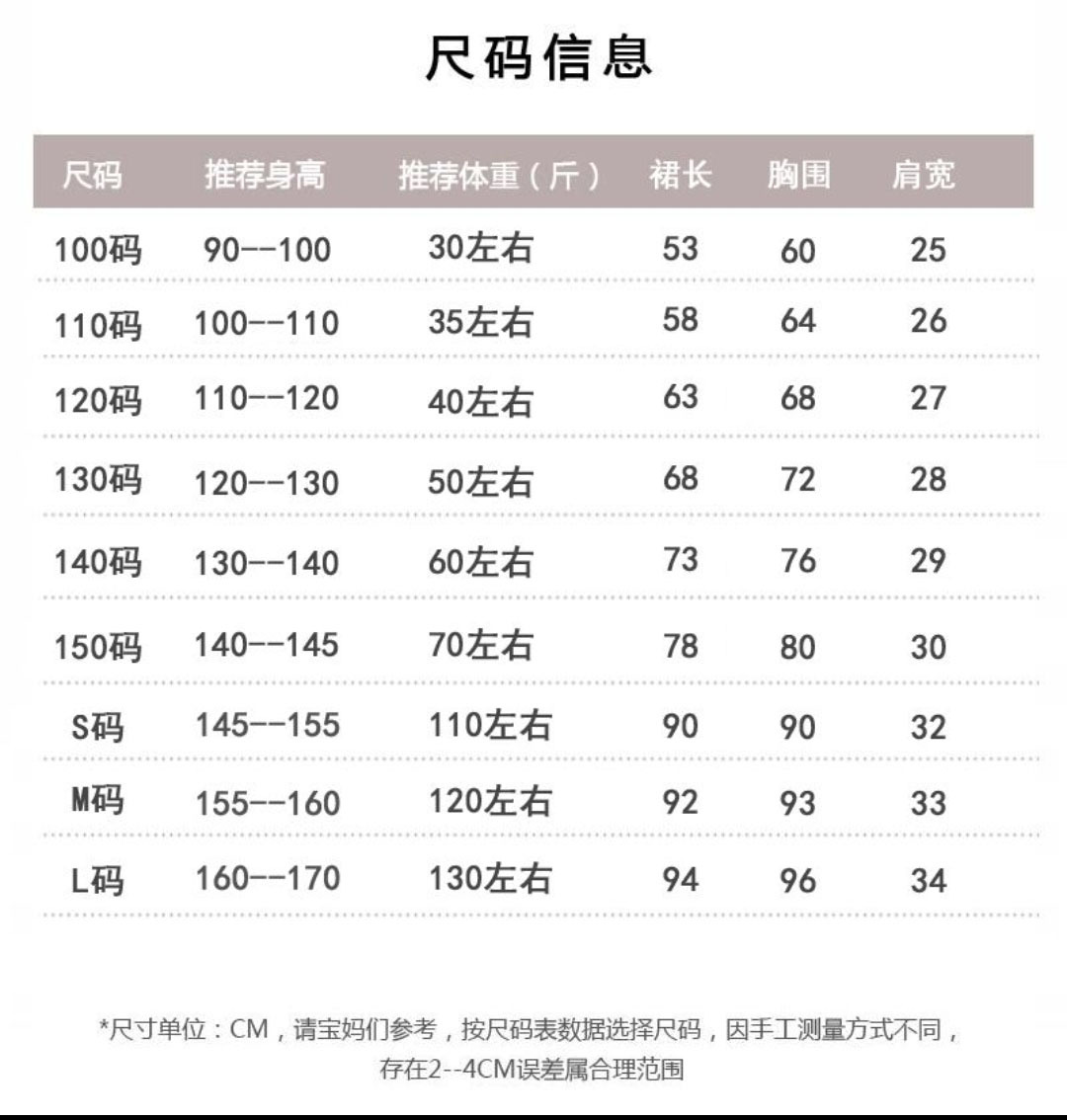 尺码信息

| 尺码 | 推荐身高 | 推荐体重（斤） | 裙长 | 胸围 | 肩宽 |
|---|---|---|---|---|---|
| 100码 | 90--100 | 30左右 | 53 | 60 | 25 |
| 110码 | 100--110 | 35左右 | 58 | 64 | 26 |
| 120码 | 110--120 | 40左右 | 63 | 68 | 27 |
| 130码 | 120--130 | 50左右 | 68 | 72 | 28 |
| 140码 | 130--140 | 60左右 | 73 | 76 | 29 |
| 150码 | 140--145 | 70左右 | 78 | 80 | 30 |
| S码 | 145--155 | 110左右 | 90 | 90 | 32 |
| M码 | 155--160 | 120左右 | 92 | 93 | 33 |
| L码 | 160--170 | 130左右 | 94 | 96 | 34 |

*尺寸单位：CM，请宝妈们参考，按尺码表数据选择尺码，因手工测量方式不同，存在2--4CM误差属合理范围